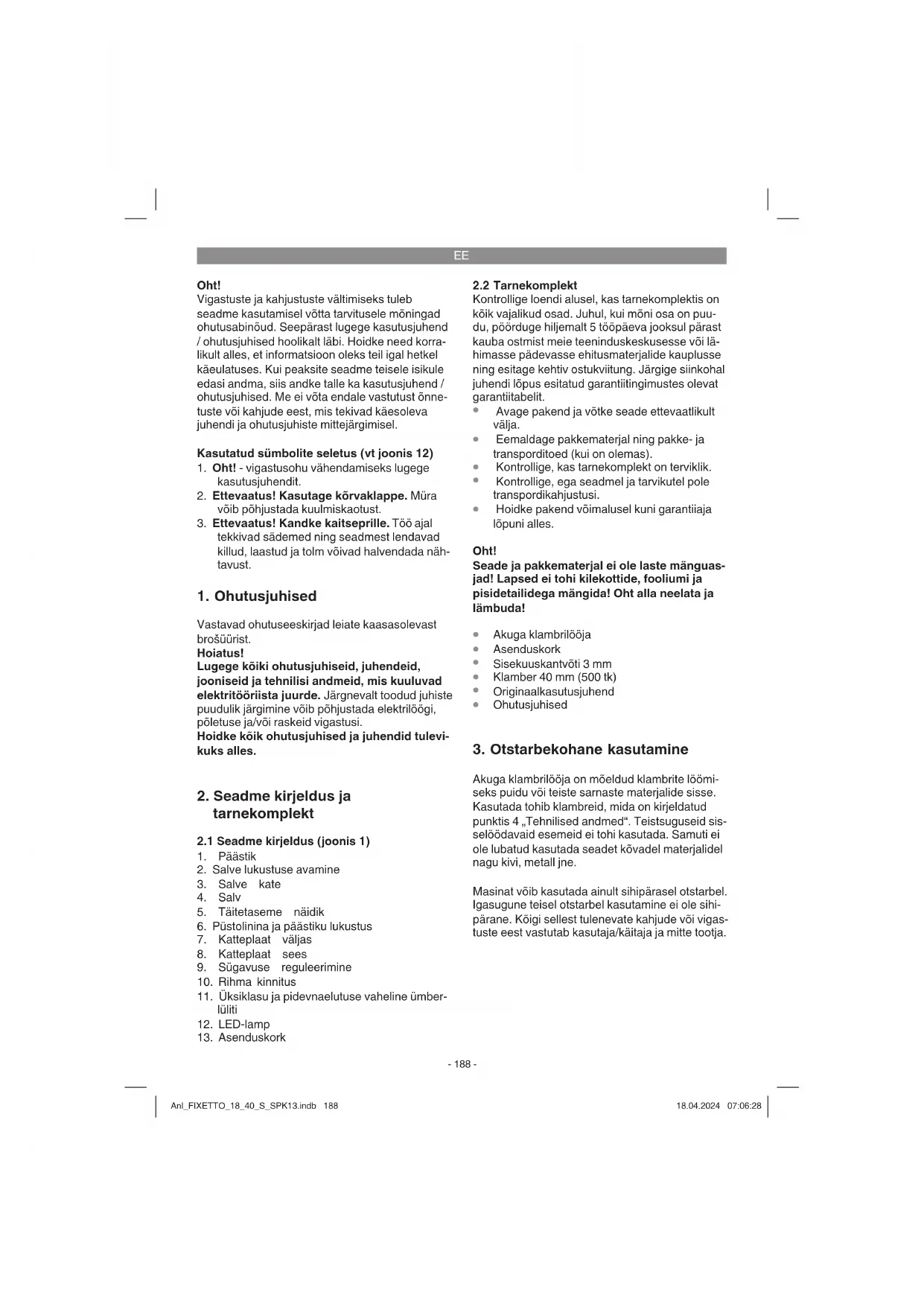 EE

Oht!
Vigastuste ja kahjustuste vältimiseks tuleb seadme kasutamisel võtta tarvitusele mõningad ohutusabinõud. Seepärast lugege kasutusjuhend / ohutusjuhised hoolikalt läbi. Hoidke need korralikult alles, et informatsioon oleks teil igal hetkel käeulatuses. Kui peaksite seadme teisele isikule edasi andma, siis andke talle ka kasutusjuhend / ohutusjuhised. Me ei võta endale vastutust õnnetuste või kahjude eest, mis tekivad käesoleva juhendi ja ohutusjuhiste mittejärgimisel.

Kasutatud sümbolite seletus (vt joonis 12)
1. Oht! - vigastusohu vähendamiseks lugege kasutusjuhendit.
2. Ettevaatus! Kasutage kõrvaklappe. Müra võib põhjustada kuulmiskaotust.
3. Ettevaatus! Kandke kaitseprille. Töö ajal tekkivad sädemed ning seadmest lendavad killud, laastud ja tolm võivad halvendada nähtavust.

1. Ohutusjuhised

Vastavad ohutuseeskirjad leiate kaasasolevast brošüürist.
Hoiatus!
Lugege kõiki ohutusjuhiseid, juhendeid, jooniseid ja tehnilisi andmeid, mis kuuluvad elektritööriista juurde. Järgnevalt toodud juhiste puudulik järgimine võib põhjustada elektrilöögi, põletuse ja/või raskeid vigastusi.
Hoidke kõik ohutusjuhised ja juhendid tulevikuks alles.

2. Seadme kirjeldus ja tarnekomplekt

2.1 Seadme kirjeldus (joonis 1)
1. Päästik
2. Salve lukustuse avamine
3. Salve kate
4. Salv
5. Täitetaseme näidik
6. Püstolinina ja päästiku lukustus
7. Katteplaat väljas
8. Katteplaat sees
9. Sügavuse reguleerimine
10. Rihma kinnitus
11. Üksiklasu ja pidevnaelutuse vaheline ümberlüliti
12. LED-lamp
13. Asenduskork

2.2 Tarnekomplekt
Kontrollige loendi alusel, kas tarnekomplektis on kõik vajalikud osad. Juhul, kui mõni osa on puudu, pöörduge hiljemalt 5 tööpäeva jooksul pärast kauba ostmist meie teeninduskeskusesse või lähimasse pädevasse ehitusmaterjalide kauplusse ning esitage kehtiv ostukviitung. Järgige siinkohal juhendi lõpus esitatud garantiitingimustes olevat garantiitabelit.
• Avage pakend ja võtke seade ettevaatlikult välja.
• Eemaldage pakkematerjal ning pakke- ja transporditoed (kui on olemas).
• Kontrollige, kas tarnekomplekt on terviklik.
• Kontrollige, ega seadmel ja tarvikutel pole transpordikahjustusi.
• Hoidke pakend võimalusel kuni garantiiaja lõpuni alles.

Oht!
Seade ja pakkematerjal ei ole laste mänguasjad! Lapsed ei tohi kilekottide, fooliumi ja pisidetailidega mängida! Oht alla neelata ja lämbuda!

• Akuga klambrilööja
• Asenduskork
• Sisekuuskantvõti 3 mm
• Klamber 40 mm (500 tk)
• Originaalkasutusjuhend
• Ohutusjuhised

3. Otstarbekohane kasutamine

Akuga klambrilööja on mõeldud klambrite löömiseks puidu või teiste sarnaste materjalide sisse. Kasutada tohib klambreid, mida on kirjeldatud punktis 4 „Tehnilised andmed“. Teistsuguseid sisselöödavaid esemeid ei tohi kasutada. Samuti ei ole lubatud kasutada seadet kõvadel materjalidel nagu kivi, metall jne.

Masinat võib kasutada ainult sihipärasel otstarbel. Igasugune teisel otstarbel kasutamine ei ole sihipärane. Kõigi sellest tulenevate kahjude või vigastuste eest vastutab kasutaja/käitaja ja mitte tootja.

- 188 -

Anl_FIXETTO_18_40_S_SPK13.indb 188

18.04.2024 07:06:28